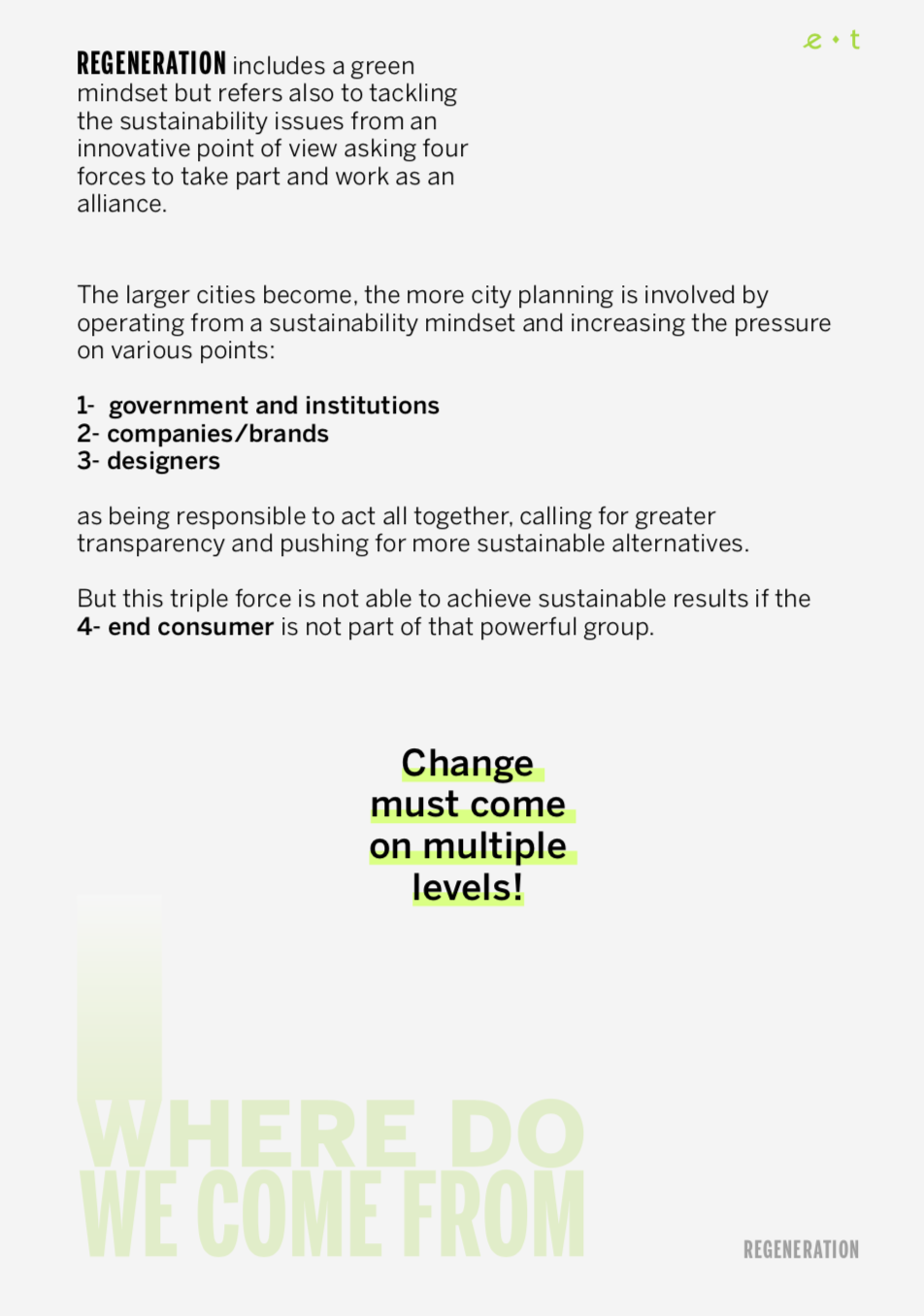 e • t

REGENERATION includes a green mindset but refers also to tackling the sustainability issues from an innovative point of view asking four forces to take part and work as an alliance.

The larger cities become, the more city planning is involved by operating from a sustainability mindset and increasing the pressure on various points:

1- government and institutions
2- companies/brands
3- designers

as being responsible to act all together, calling for greater transparency and pushing for more sustainable alternatives.

But this triple force is not able to achieve sustainable results if the 4- end consumer is not part of that powerful group.

Change must come on multiple levels!

WHERE DO WE COME FROM

REGENERATION